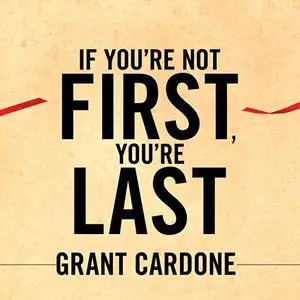 IF YOU'RE NOT
FIRST,
YOU'RE
LAST

GRANT CARDONE